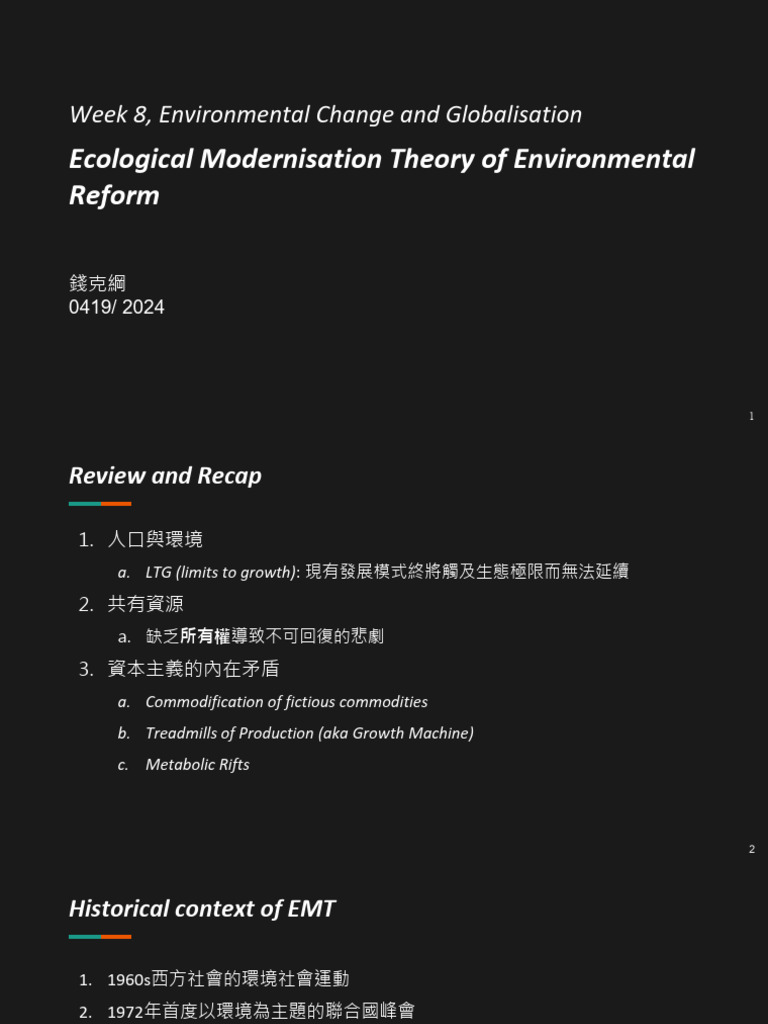 Week 8, Environmental Change and Globalisation

Ecological Modernisation Theory of Environmental Reform

錢克綱
0419/ 2024

1

Review and Recap

1. 人口與環境
a. LTG (limits to growth): 現有發展模式終將觸及生態極限而無法延續
2. 共有資源
a. 缺乏所有權導致不可回復的悲劇
3. 資本主義的內在矛盾
a. Commodification of fictious commodities
b. Treadmills of Production (aka Growth Machine)
c. Metabolic Rifts

2

Historical context of EMT

1. 1960s西方社會的環境社會運動
2. 1972年首度以環境為主題的聯合國峰會